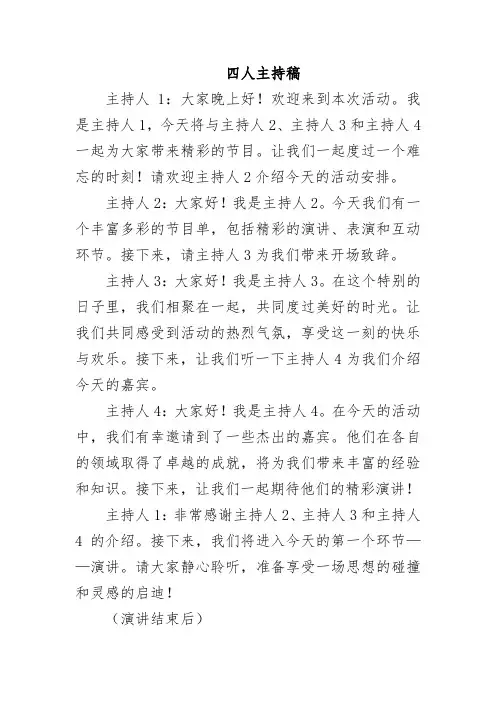 四人主持稿

主持人 1：大家晚上好！欢迎来到本次活动。我是主持人 1，今天将与主持人 2、主持人 3 和主持人 4 一起为大家带来精彩的节目。让我们一起度过一个难忘的时刻！请欢迎主持人 2 介绍今天的活动安排。

主持人 2：大家好！我是主持人 2。今天我们有一个丰富多彩的节目单，包括精彩的演讲、表演和互动环节。接下来，请主持人 3 为我们带来开场致辞。

主持人 3：大家好！我是主持人 3。在这个特别的日子里，我们相聚在一起，共同度过美好的时光。让我们共同感受到活动的热烈气氛，享受这一刻的快乐与欢乐。接下来，让我们听一下主持人 4 为我们介绍今天的嘉宾。

主持人 4：大家好！我是主持人 4。在今天的活动中，我们有幸邀请到了一些杰出的嘉宾。他们在各自的领域取得了卓越的成就，将为我们带来丰富的经验和知识。接下来，让我们一起期待他们的精彩演讲！

主持人 1：非常感谢主持人 2、主持人 3 和主持人 4 的介绍。接下来，我们将进入今天的第一个环节——演讲。请大家静心聆听，准备享受一场思想的碰撞和灵感的启迪！

（演讲结束后）